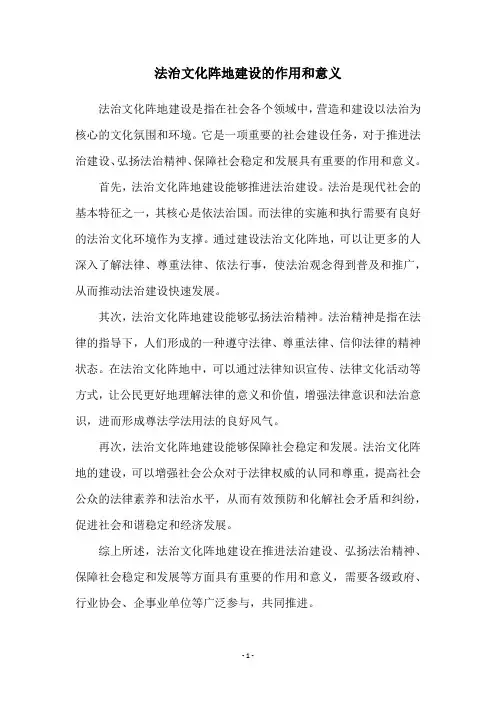 法治文化阵地建设的作用和意义

法治文化阵地建设是指在社会各个领域中，营造和建设以法治为核心的文化氛围和环境。它是一项重要的社会建设任务，对于推进法治建设、弘扬法治精神、保障社会稳定和发展具有重要的作用和意义。

首先，法治文化阵地建设能够推进法治建设。法治是现代社会的基本特征之一，其核心是依法治国。而法律的实施和执行需要有良好的法治文化环境作为支撑。通过建设法治文化阵地，可以让更多的人深入了解法律、尊重法律、依法行事，使法治观念得到普及和推广，从而推动法治建设快速发展。

其次，法治文化阵地建设能够弘扬法治精神。法治精神是指在法律的指导下，人们形成的一种遵守法律、尊重法律、信仰法律的精神状态。在法治文化阵地中，可以通过法律知识宣传、法律文化活动等方式，让公民更好地理解法律的意义和价值，增强法律意识和法治意识，进而形成尊法学法用法的良好风气。

再次，法治文化阵地建设能够保障社会稳定和发展。法治文化阵地的建设，可以增强社会公众对于法律权威的认同和尊重，提高社会公众的法律素养和法治水平，从而有效预防和化解社会矛盾和纠纷，促进社会和谐稳定和经济发展。

综上所述，法治文化阵地建设在推进法治建设、弘扬法治精神、保障社会稳定和发展等方面具有重要的作用和意义，需要各级政府、行业协会、企事业单位等广泛参与，共同推进。

- 1 -